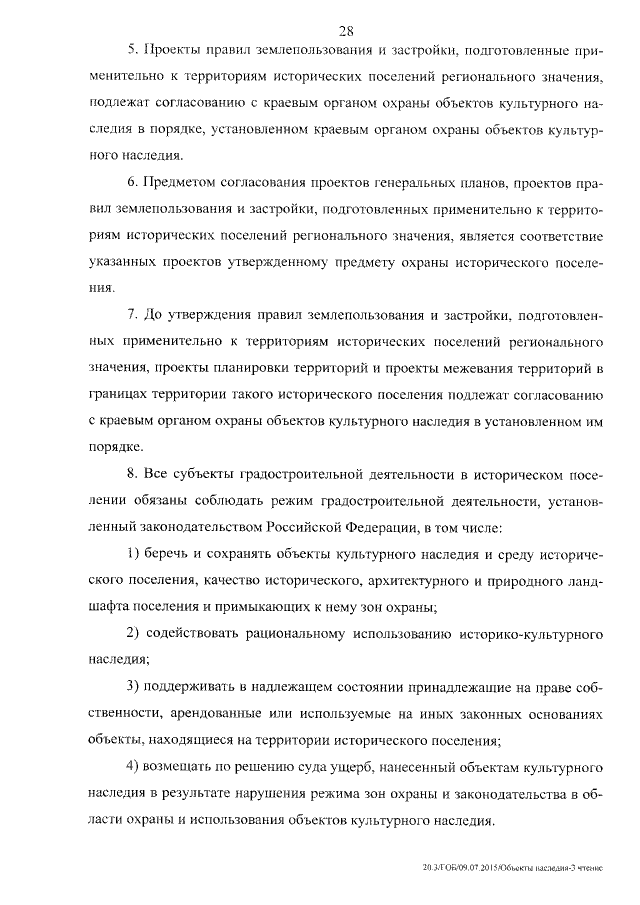 28

5. Проекты правил землепользования и застройки, подготовленные применительно к территориям исторических поселений регионального значения, подлежат согласованию с краевым органом охраны объектов культурного наследия в порядке, установленном краевым органом охраны объектов культурного наследия.

6. Предметом согласования проектов генеральных планов, проектов правил землепользования и застройки, подготовленных применительно к территориям исторических поселений регионального значения, является соответствие указанных проектов утвержденному предмету охраны исторического поселения.

7. До утверждения правил землепользования и застройки, подготовленных применительно к территориям исторических поселений регионального значения, проекты планировки территорий и проекты межевания территорий в границах территории такого исторического поселения подлежат согласованию с краевым органом охраны объектов культурного наследия в установленном им порядке.

8. Все субъекты градостроительной деятельности в историческом поселении обязаны соблюдать режим градостроительной деятельности, установленный законодательством Российской Федерации, в том числе:

1) беречь и сохранять объекты культурного наследия и среду исторического поселения, качество исторического, архитектурного и природного ландшафта поселения и примыкающих к нему зон охраны;

2) содействовать рациональному использованию историко-культурного наследия;

3) поддерживать в надлежащем состоянии принадлежащие на праве собственности, арендованные или используемые на иных законных основаниях объекты, находящиеся на территории исторического поселения;

4) возмещать по решению суда ущерб, нанесенный объектам культурного наследия в результате нарушения режима зон охраны и законодательства в области охраны и использования объектов культурного наследия.

20.3/ГОБ/09.07.2015/Объекты наследия-3 чтение